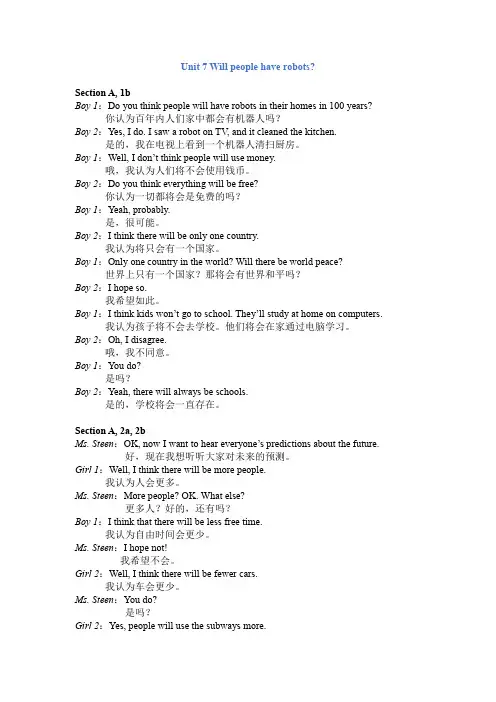 Unit 7 Will people have robots?

Section A, 1b

Boy 1：Do you think people will have robots in their homes in 100 years?
你认为百年内人们家中都会有机器人吗？

Boy 2：Yes, I do. I saw a robot on TV, and it cleaned the kitchen.
是的，我在电视上看到一个机器人清扫厨房。

Boy 1：Well, I don't think people will use money.
哦，我认为人们将不会使用钱币。

Boy 2：Do you think everything will be free?
你认为一切都将会是免费的吗？

Boy 1：Yeah, probably.
是，很可能。

Boy 2：I think there will be only one country.
我认为将只会有一个国家。

Boy 1：Only one country in the world? Will there be world peace?
世界上只有一个国家？那将会有世界和平吗？

Boy 2：I hope so.
我希望如此。

Boy 1：I think kids won't go to school. They'll study at home on computers.
我认为孩子将不会去学校。他们将会在家通过电脑学习。

Boy 2：Oh, I disagree.
哦，我不同意。

Boy 1：You do?
是吗？

Boy 2：Yeah, there will always be schools.
是的，学校将会一直存在。

Section A, 2a, 2b

Ms. Steen：OK, now I want to hear everyone's predictions about the future.
好，现在我想听听大家对未来的预测。

Girl 1：Well, I think there will be more people.
我认为人会更多。

Ms. Steen：More people? OK. What else?
更多人？好的，还有吗？

Boy 1：I think that there will be less free time.
我认为自由时间会更少。

Ms. Steen：I hope not!
我希望不会。

Girl 2：Well, I think there will be fewer cars.
我认为车会更少。

Ms. Steen：You do?
是吗？

Girl 2：Yes, people will use the subways more.